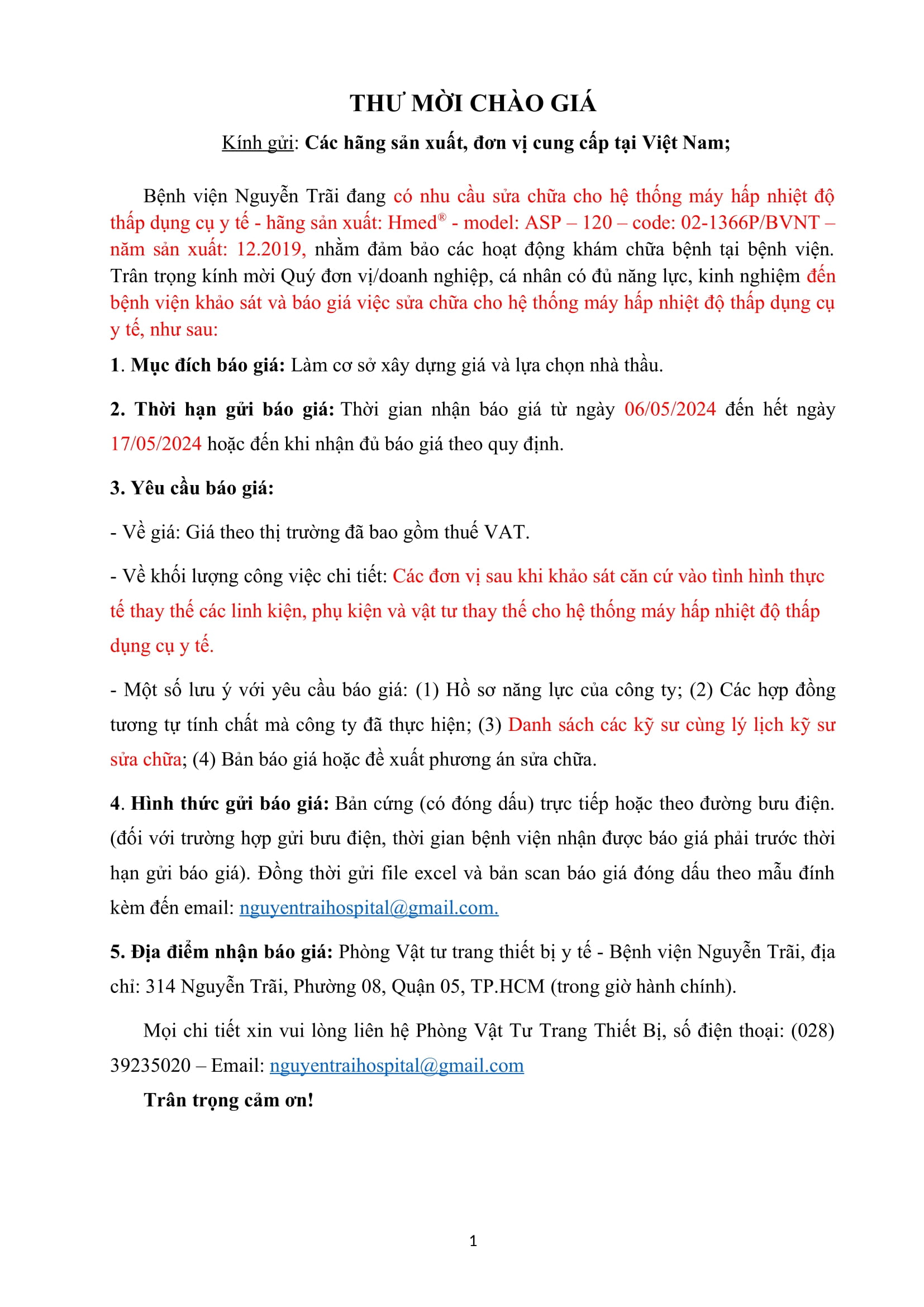 THƯ MỜI CHÀO GIÁ

Kính gửi: Các hãng sản xuất, đơn vị cung cấp tại Việt Nam;

Bệnh viện Nguyễn Trãi đang có nhu cầu sửa chữa cho hệ thống máy hấp nhiệt độ thấp dụng cụ y tế - hãng sản xuất: Hmed® - model: ASP – 120 – code: 02-1366P/BVNT – năm sản xuất: 12.2019, nhằm đảm bảo các hoạt động khám chữa bệnh tại bệnh viện. Trân trọng kính mời Quý đơn vị/doanh nghiệp, cá nhân có đủ năng lực, kinh nghiệm đến bệnh viện khảo sát và báo giá việc sửa chữa cho hệ thống máy hấp nhiệt độ thấp dụng cụ y tế, như sau:

1. Mục đích báo giá: Làm cơ sở xây dựng giá và lựa chọn nhà thầu.

2. Thời hạn gửi báo giá: Thời gian nhận báo giá từ ngày 06/05/2024 đến hết ngày 17/05/2024 hoặc đến khi nhận đủ báo giá theo quy định.

3. Yêu cầu báo giá:

- Về giá: Giá theo thị trường đã bao gồm thuế VAT.

- Về khối lượng công việc chi tiết: Các đơn vị sau khi khảo sát căn cứ vào tình hình thực tế thay thế các linh kiện, phụ kiện và vật tư thay thế cho hệ thống máy hấp nhiệt độ thấp dụng cụ y tế.

- Một số lưu ý với yêu cầu báo giá: (1) Hồ sơ năng lực của công ty; (2) Các hợp đồng tương tự tính chất mà công ty đã thực hiện; (3) Danh sách các kỹ sư cùng lý lịch kỹ sư sửa chữa; (4) Bản báo giá hoặc đề xuất phương án sửa chữa.

4. Hình thức gửi báo giá: Bản cứng (có đóng dấu) trực tiếp hoặc theo đường bưu điện. (đối với trường hợp gửi bưu điện, thời gian bệnh viện nhận được báo giá phải trước thời hạn gửi báo giá). Đồng thời gửi file excel và bản scan báo giá đóng dấu theo mẫu đính kèm đến email: nguyentraihospital@gmail.com.

5. Địa điểm nhận báo giá: Phòng Vật tư trang thiết bị y tế - Bệnh viện Nguyễn Trãi, địa chỉ: 314 Nguyễn Trãi, Phường 08, Quận 05, TP.HCM (trong giờ hành chính).

Mọi chi tiết xin vui lòng liên hệ Phòng Vật Tư Trang Thiết Bị, số điện thoại: (028) 39235020 – Email: nguyentraihospital@gmail.com

Trân trọng cảm ơn!

1